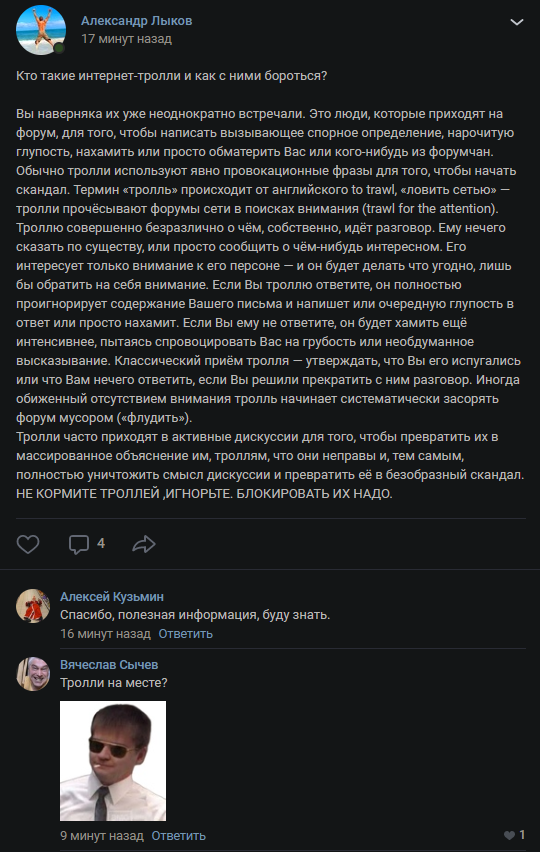 Александр Лыков
17 минут назад

Кто такие интернет-тролли и как с ними бороться?

Вы наверняка их уже неоднократно встречали. Это люди, которые приходят на форум, для того, чтобы написать вызывающее спорное определение, нарочитую глупость, нахамить или просто обматерить Вас или кого-нибудь из форумчан. Обычно тролли используют явно провокационные фразы для того, чтобы начать скандал. Термин «тролль» происходит от английского to trawl, «ловить сетью» — тролли прочёсывают форумы сети в поисках внимания (trawl for the attention). Троллю совершенно безразлично о чём, собственно, идёт разговор. Ему нечего сказать по существу, или просто сообщить о чём-нибудь интересном. Его интересует только внимание к его персоне — и он будет делать что угодно, лишь бы обратить на себя внимание. Если Вы троллю ответите, он полностью проигнорирует содержание Вашего письма и напишет или очередную глупость в ответ или просто нахамит. Если Вы ему не ответите, он будет хамить ещё интенсивнее, пытаясь спровоцировать Вас на грубость или необдуманное высказывание. Классический приём тролля — утверждать, что Вы его испугались или что Вам нечего ответить, если Вы решили прекратить с ним разговор. Иногда обиженный отсутствием внимания тролль начинает систематически засорять форум мусором («флудить»).
Тролли часто приходят в активные дискуссии для того, чтобы превратить их в массированное объяснение им, троллям, что они неправы и, тем самым, полностью уничтожить смысл дискуссии и превратить её в безобразный скандал.
НЕ КОРМИТЕ ТРОЛЛЕЙ ,ИГНОРЬТЕ. БЛОКИРОВАТЬ ИХ НАДО.

4

Алексей Кузьмин
Спасибо, полезная информация, буду знать.
16 минут назад Ответить

Вячеслав Сычев
Тролли на месте?
9 минут назад Ответить
1